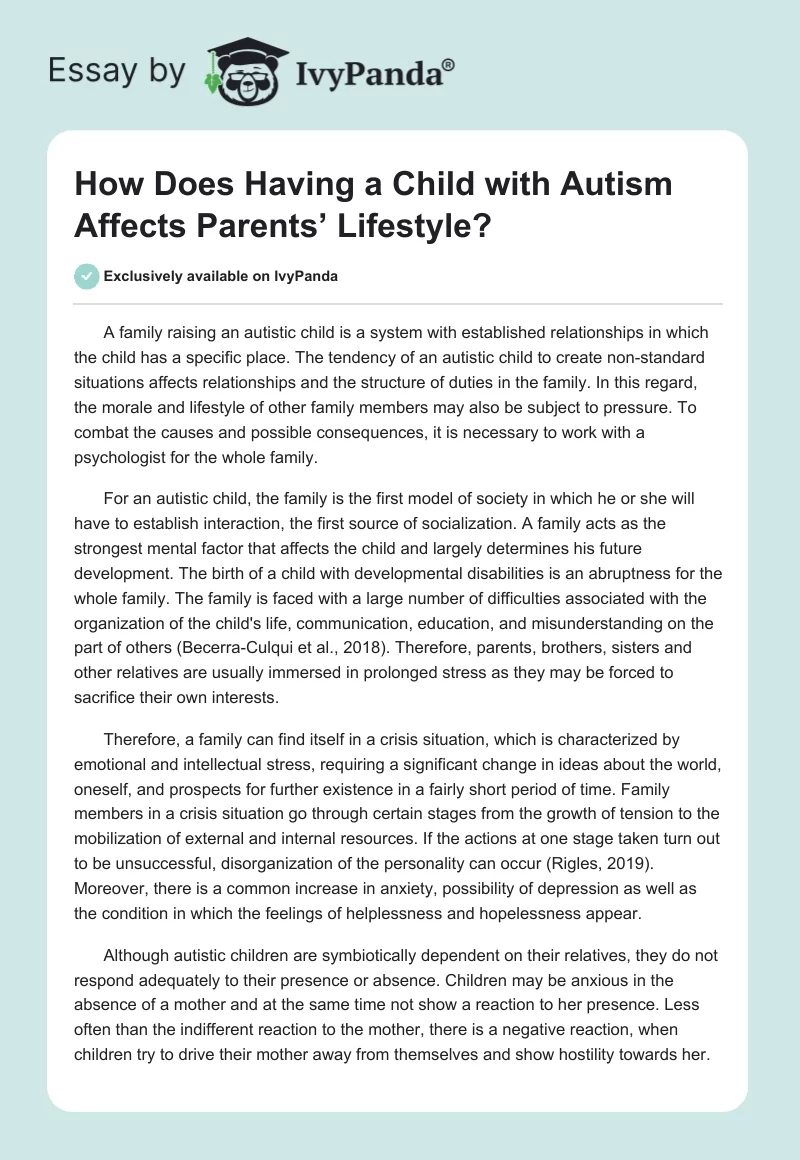 Essay by IvyPanda®

How Does Having a Child with Autism Affects Parents' Lifestyle?

Exclusively available on IvyPanda

A family raising an autistic child is a system with established relationships in which the child has a specific place. The tendency of an autistic child to create non-standard situations affects relationships and the structure of duties in the family. In this regard, the morale and lifestyle of other family members may also be subject to pressure. To combat the causes and possible consequences, it is necessary to work with a psychologist for the whole family.

For an autistic child, the family is the first model of society in which he or she will have to establish interaction, the first source of socialization. A family acts as the strongest mental factor that affects the child and largely determines his future development. The birth of a child with developmental disabilities is an abruptness for the whole family. The family is faced with a large number of difficulties associated with the organization of the child's life, communication, education, and misunderstanding on the part of others (Becerra-Culqui et al., 2018). Therefore, parents, brothers, sisters and other relatives are usually immersed in prolonged stress as they may be forced to sacrifice their own interests.

Therefore, a family can find itself in a crisis situation, which is characterized by emotional and intellectual stress, requiring a significant change in ideas about the world, oneself, and prospects for further existence in a fairly short period of time. Family members in a crisis situation go through certain stages from the growth of tension to the mobilization of external and internal resources. If the actions at one stage taken turn out to be unsuccessful, disorganization of the personality can occur (Rigles, 2019). Moreover, there is a common increase in anxiety, possibility of depression as well as the condition in which the feelings of helplessness and hopelessness appear.

Although autistic children are symbiotically dependent on their relatives, they do not respond adequately to their presence or absence. Children may be anxious in the absence of a mother and at the same time not show a reaction to her presence. Less often than the indifferent reaction to the mother, there is a negative reaction, when children try to drive their mother away from themselves and show hostility towards her.